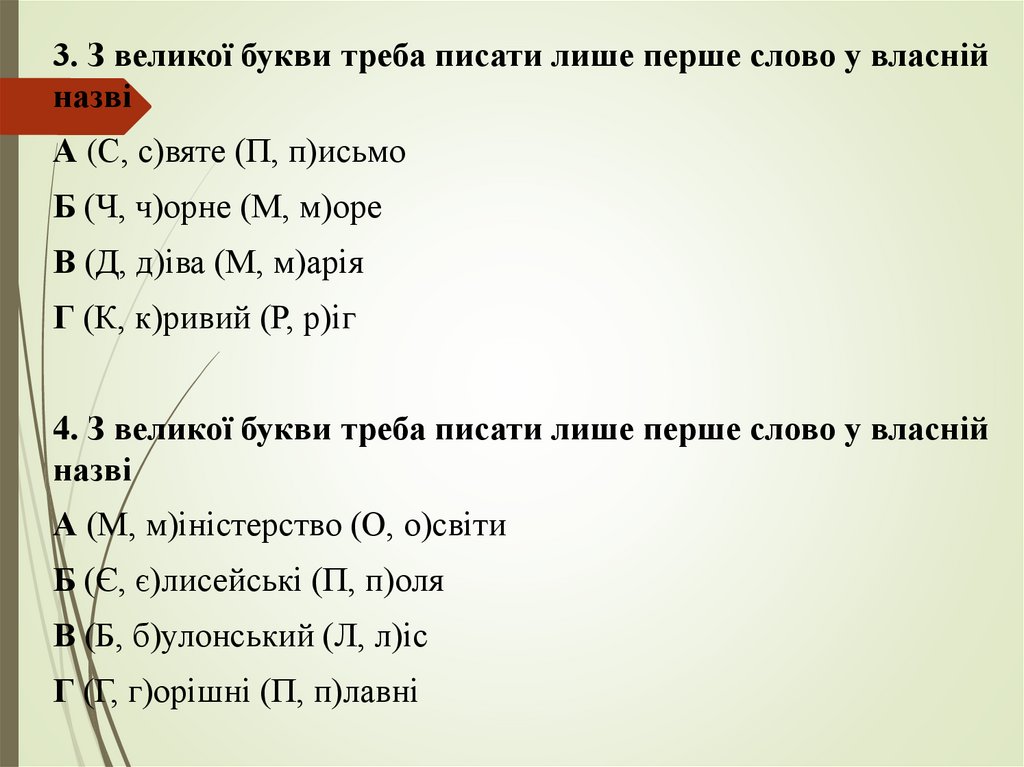 3. З великої букви треба писати лише перше слово у власній назві

А (С, с)вяте (П, п)исьмо

Б (Ч, ч)орне (М, м)оре

В (Д, д)іва (М, м)арія

Г (К, к)ривий (Р, р)іг

4. З великої букви треба писати лише перше слово у власній назві

А (М, м)іністерство (О, о)світи

Б (Є, є)лисейські (П, п)оля

В (Б, б)улонський (Л, л)іс

Г (Г, г)орішні (П, п)лавні